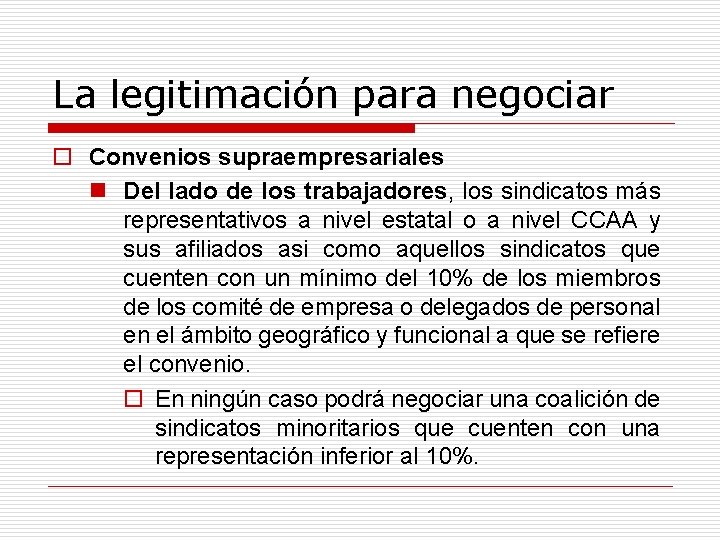 La legitimación para negociar

Convenios supraempresariales

Del lado de los trabajadores, los sindicatos más representativos a nivel estatal o a nivel CCAA y sus afiliados asi como aquellos sindicatos que cuenten con un mínimo del 10% de los miembros de los comité de empresa o delegados de personal en el ámbito geográfico y funcional a que se refiere el convenio.

En ningún caso podrá negociar una coalición de sindicatos minoritarios que cuenten con una representación inferior al 10%.